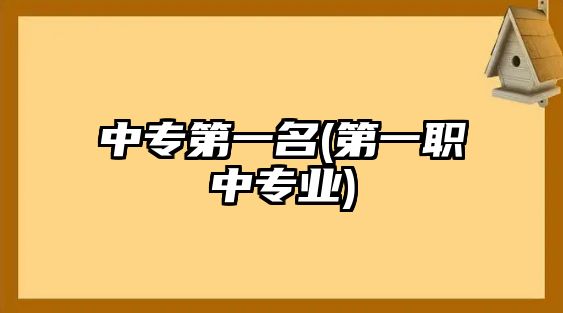 中专第一名(第一职中专业)